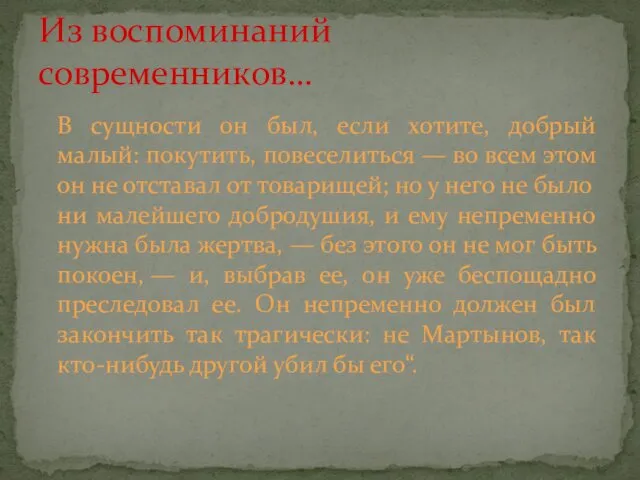 Из воспоминаний современников…

В сущности он был, если хотите, добрый малый: покутить, повеселиться — во всем этом он не отставал от товарищей; но у него не было ни малейшего добродушия, и ему непременно нужна была жертва, — без этого он не мог быть покоен, — и, выбрав ее, он уже беспощадно преследовал ее. Он непременно должен был закончить так трагически: не Мартынов, так кто-нибудь другой убил бы его".